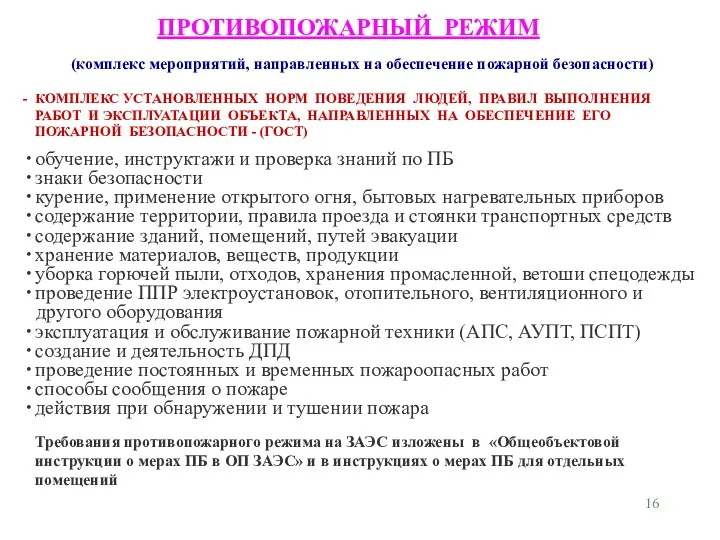 ПРОТИВОПОЖАРНЫЙ РЕЖИМ

(комплекс мероприятий, направленных на обеспечение пожарной безопасности)

- КОМПЛЕКС УСТАНОВЛЕННЫХ НОРМ ПОВЕДЕНИЯ ЛЮДЕЙ, ПРАВИЛ ВЫПОЛНЕНИЯ РАБОТ И ЭКСПЛУАТАЦИИ ОБЪЕКТА, НАПРАВЛЕННЫХ НА ОБЕСПЕЧЕНИЕ ЕГО ПОЖАРНОЙ БЕЗОПАСНОСТИ - (ГОСТ)

• обучение, инструктажи и проверка знаний по ПБ
• знаки безопасности
• курение, применение открытого огня, бытовых нагревательных приборов
• содержание территории, правила проезда и стоянки транспортных средств
• содержание зданий, помещений, путей эвакуации
• хранение материалов, веществ, продукции
• уборка горючей пыли, отходов, хранения промасленной, ветоши спецодежды
• проведение ППР электроустановок, отопительного, вентиляционного и другого оборудования
• эксплуатация и обслуживание пожарной техники (АПС, АУПТ, ПСПТ)
• создание и деятельность ДПД
• проведение постоянных и временных пожароопасных работ
• способы сообщения о пожаре
• действия при обнаружении и тушении пожара

Требования противопожарного режима на ЗАЭС изложены в «Общеобъектовой инструкции о мерах ПБ в ОП ЗАЭС» и в инструкциях о мерах ПБ для отдельных помещений

16